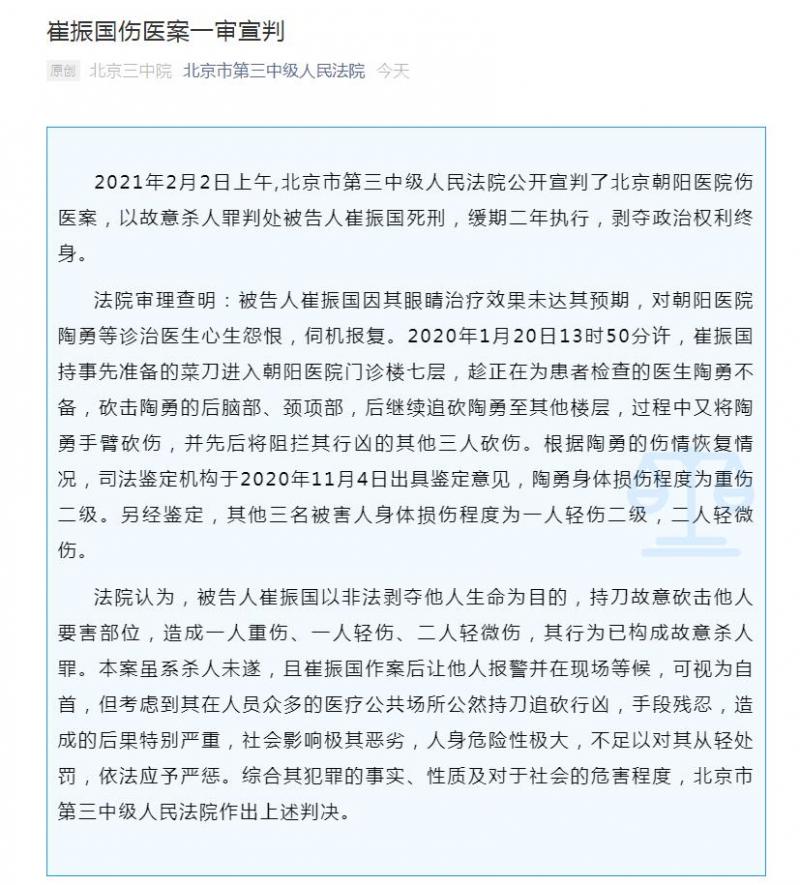 崔振国伤医案一审宣判

原创 北京三中院 北京市第三中级人民法院 今天

2021年2月2日上午,北京市第三中级人民法院公开宣判了北京朝阳医院伤医案，以故意杀人罪判处被告人崔振国死刑，缓期二年执行，剥夺政治权利终身。

法院审理查明：被告人崔振国因其眼睛治疗效果未达其预期，对朝阳医院陶勇等诊治医生心生怨恨，伺机报复。2020年1月20日13时50分许，崔振国持事先准备的菜刀进入朝阳医院门诊楼七层，趁正在为患者检查的医生陶勇不备，砍击陶勇的后脑部、颈项部，后继续追砍陶勇至其他楼层，过程中又将陶勇手臂砍伤，并先后将阻拦其行凶的其他三人砍伤。根据陶勇的伤情恢复情况，司法鉴定机构于2020年11月4日出具鉴定意见，陶勇身体损伤程度为重伤二级。另经鉴定，其他三名被害人身体损伤程度为一人轻伤二级，二人轻微伤。

法院认为，被告人崔振国以非法剥夺他人生命为目的，持刀故意砍击他人要害部位，造成一人重伤、一人轻伤、二人轻微伤，其行为已构成故意杀人罪。本案虽系杀人未遂，且崔振国作案后让他人报警并在现场等候，可视为自首，但考虑到其在人员众多的医疗公共场所公然持刀追砍行凶，手段残忍，造成的后果特别严重，社会影响极其恶劣，人身危险性极大，不足以对其从轻处罚，依法应予严惩。综合其犯罪的事实、性质及对于社会的危害程度，北京市第三中级人民法院作出上述判决。